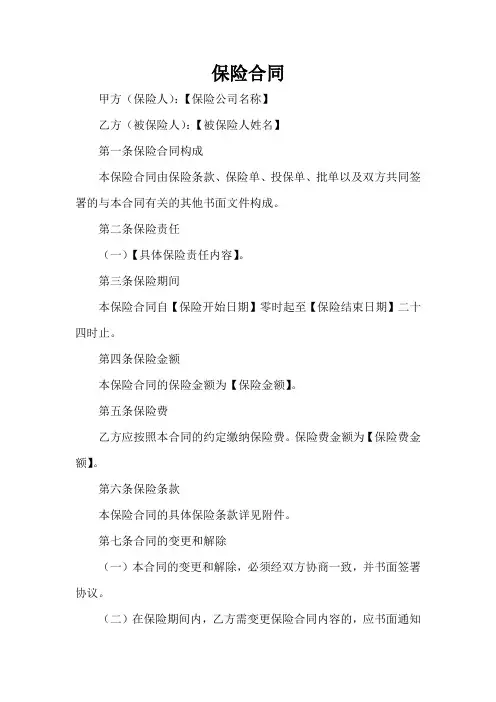 保险合同

甲方（保险人）：【保险公司名称】

乙方（被保险人）：【被保险人姓名】

第一条保险合同构成

本保险合同由保险条款、保险单、投保单、批单以及双方共同签署的与本合同有关的其他书面文件构成。

第二条保险责任

（一）【具体保险责任内容】。

第三条保险期间

本保险合同自【保险开始日期】零时起至【保险结束日期】二十四时止。

第四条保险金额

本保险合同的保险金额为【保险金额】。

第五条保险费

乙方应按照本合同的约定缴纳保险费。保险费金额为【保险费金额】。

第六条保险条款

本保险合同的具体保险条款详见附件。

第七条合同的变更和解除

（一）本合同的变更和解除，必须经双方协商一致，并书面签署协议。

（二）在保险期间内，乙方需变更保险合同内容的，应书面通知